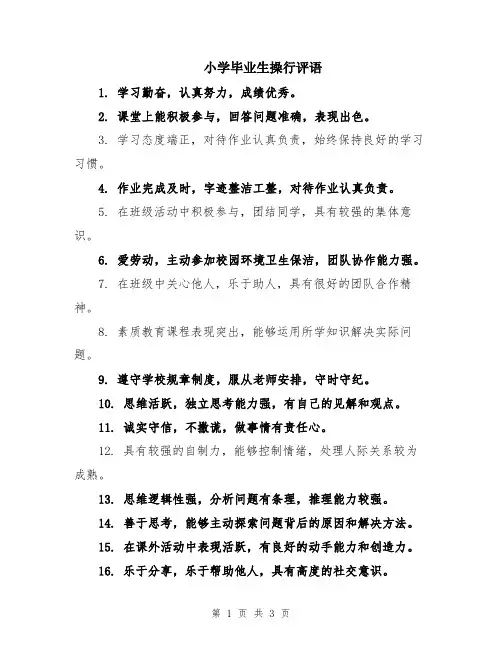 小学毕业生操行评语

1. 学习勤奋，认真努力，成绩优秀。

2. 课堂上能积极参与，回答问题准确，表现出色。

3. 学习态度端正，对待作业认真负责，始终保持良好的学习习惯。

4. 作业完成及时，字迹整洁工整，对待作业认真负责。

5. 在班级活动中积极参与，团结同学，具有较强的集体意识。

6. 爱劳动，主动参加校园环境卫生保洁，团队协作能力强。

7. 在班级中关心他人，乐于助人，具有很好的团队合作精神。

8. 素质教育课程表现突出，能够运用所学知识解决实际问题。

9. 遵守学校规章制度，服从老师安排，守时守纪。

10. 思维活跃，独立思考能力强，有自己的见解和观点。

11. 诚实守信，不撒谎，做事情有责任心。

12. 具有较强的自制力，能够控制情绪，处理人际关系较为成熟。

13. 思维逻辑性强，分析问题有条理，推理能力较强。

14. 善于思考，能够主动探索问题背后的原因和解决方法。

15. 在课外活动中表现活跃，有良好的动手能力和创造力。

16. 乐于分享，乐于帮助他人，具有高度的社交意识。

第 1 页 共 3 页